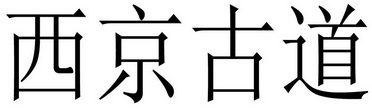 西京古道